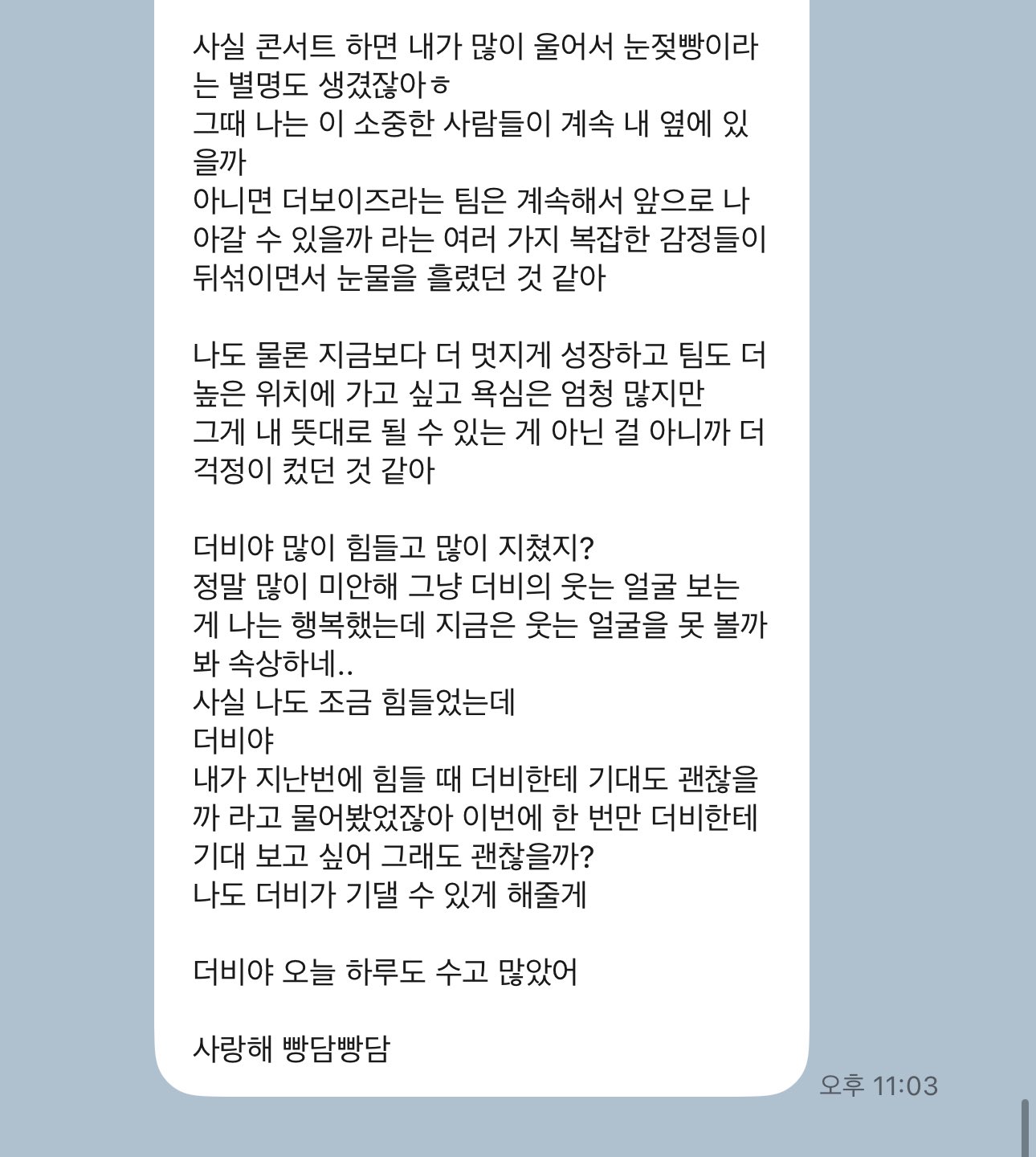 사실 콘서트 하면 내가 많이 울어서 눈젖빵이라는 별명도 생겼잖아ㅎ
그때 나는 이 소중한 사람들이 계속 내 옆에 있을까
아니면 더보이즈라는 팀은 계속해서 앞으로 나아갈 수 있을까 라는 여러 가지 복잡한 감정들이 뒤섞이면서 눈물을 흘렸던 것 같아

나도 물론 지금보다 더 멋지게 성장하고 팀도 더 높은 위치에 가고 싶고 욕심은 엄청 많지만
그게 내 뜻대로 될 수 있는 게 아닌 걸 아니까 더 걱정이 컸던 것 같아

더비야 많이 힘들고 많이 지쳤지?
정말 많이 미안해 그냥 더비의 웃는 얼굴 보는 게 나는 행복했는데 지금은 웃는 얼굴을 못 볼까 봐 속상하네..
사실 나도 조금 힘들었는데
더비야
내가 지난번에 힘들 때 더비한테 기대도 괜찮을까 라고 물어봤었잖아 이번에 한 번만 더비한테 기대 보고 싶어 그래도 괜찮을까?
나도 더비가 기댈 수 있게 해줄게

더비야 오늘 하루도 수고 많았어

사랑해 빵담빵담

오후 11:03